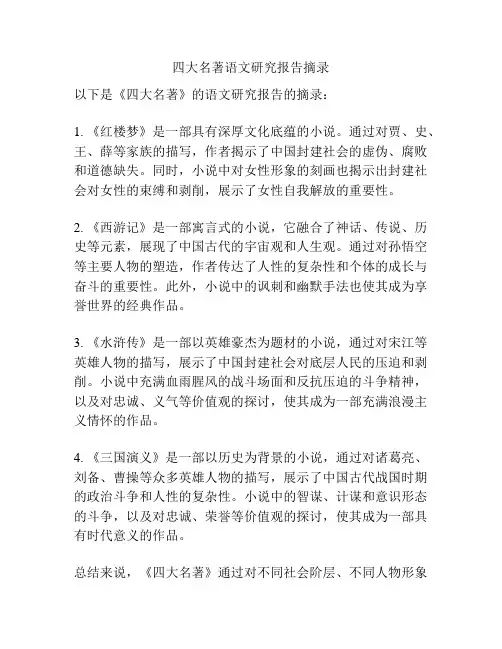 四大名著语文研究报告摘录

以下是《四大名著》的语文研究报告的摘录：

1. 《红楼梦》是一部具有深厚文化底蕴的小说。通过对贾、史、王、薛等家族的描写，作者揭示了中国封建社会的虚伪、腐败和道德缺失。同时，小说中对女性形象的刻画也揭示出封建社会对女性的束缚和剥削，展示了女性自我解放的重要性。

2. 《西游记》是一部寓言式的小说，它融合了神话、传说、历史等元素，展现了中国古代的宇宙观和人生观。通过对孙悟空等主要人物的塑造，作者传达了人性的复杂性和个体的成长与奋斗的重要性。此外，小说中的讽刺和幽默手法也使其成为享誉世界的经典作品。

3. 《水浒传》是一部以英雄豪杰为题材的小说，通过对宋江等英雄人物的描写，展示了中国封建社会对底层人民的压迫和剥削。小说中充满血雨腥风的战斗场面和反抗压迫的斗争精神，以及对忠诚、义气等价值观的探讨，使其成为一部充满浪漫主义情怀的作品。

4. 《三国演义》是一部以历史为背景的小说，通过对诸葛亮、刘备、曹操等众多英雄人物的描写，展示了中国古代战国时期的政治斗争和人性的复杂性。小说中的智谋、计谋和意识形态的斗争，以及对忠诚、荣誉等价值观的探讨，使其成为一部具有时代意义的作品。

总结来说，《四大名著》通过对不同社会阶层、不同人物形象